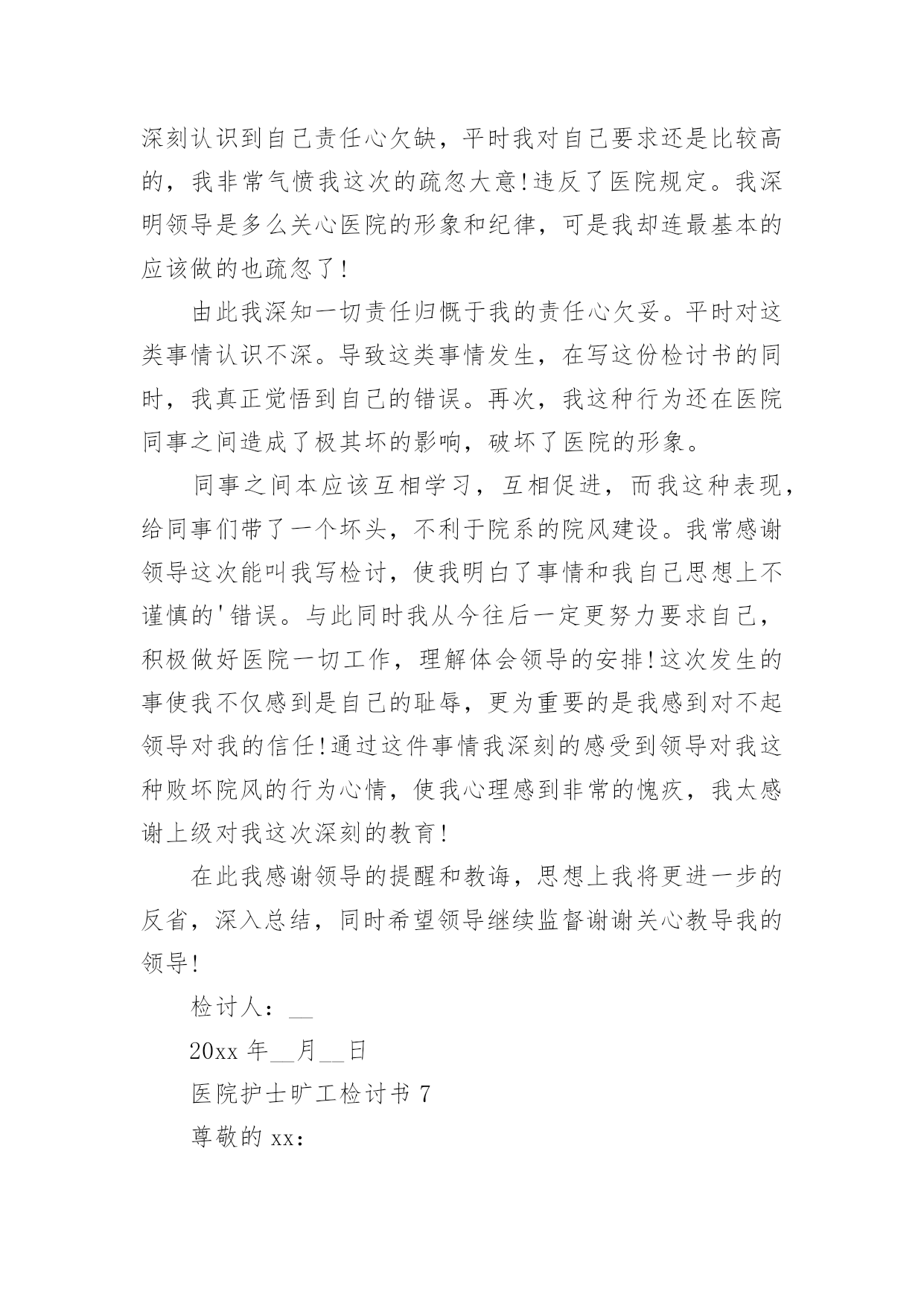 深刻认识到自己责任心欠缺，平时我对自己要求还是比较高的，我非常气愤我这次的疏忽大意!违反了医院规定。我深明领导是多么关心医院的形象和纪律，可是我却连最基本的应该做的也疏忽了!

由此我深知一切责任归慨于我的责任心欠妥。平时对这类事情认识不深。导致这类事情发生，在写这份检讨书的同时，我真正觉悟到自己的错误。再次，我这种行为还在医院同事之间造成了极其坏的影响，破坏了医院的形象。

同事之间本应该互相学习，互相促进，而我这种表现，给同事们带了一个坏头，不利于院系的院风建设。我常感谢领导这次能叫我写检讨，使我明白了事情和我自己思想上不谨慎的'错误。与此同时我从今往后一定更努力要求自己，积极做好医院一切工作，理解体会领导的安排!这次发生的事使我不仅感到是自己的耻辱，更为重要的是我感到对不起领导对我的信任!通过这件事情我深刻的感受到领导对我这种败坏院风的行为心情，使我心理感到非常的愧疚，我太感谢上级对我这次深刻的教育!

在此我感谢领导的提醒和教诲，思想上我将更进一步的反省，深入总结，同时希望领导继续监督谢谢关心教导我的领导!

检讨人：__

20xx 年__月__日

医院护士旷工检讨书 7

尊敬的 xx: